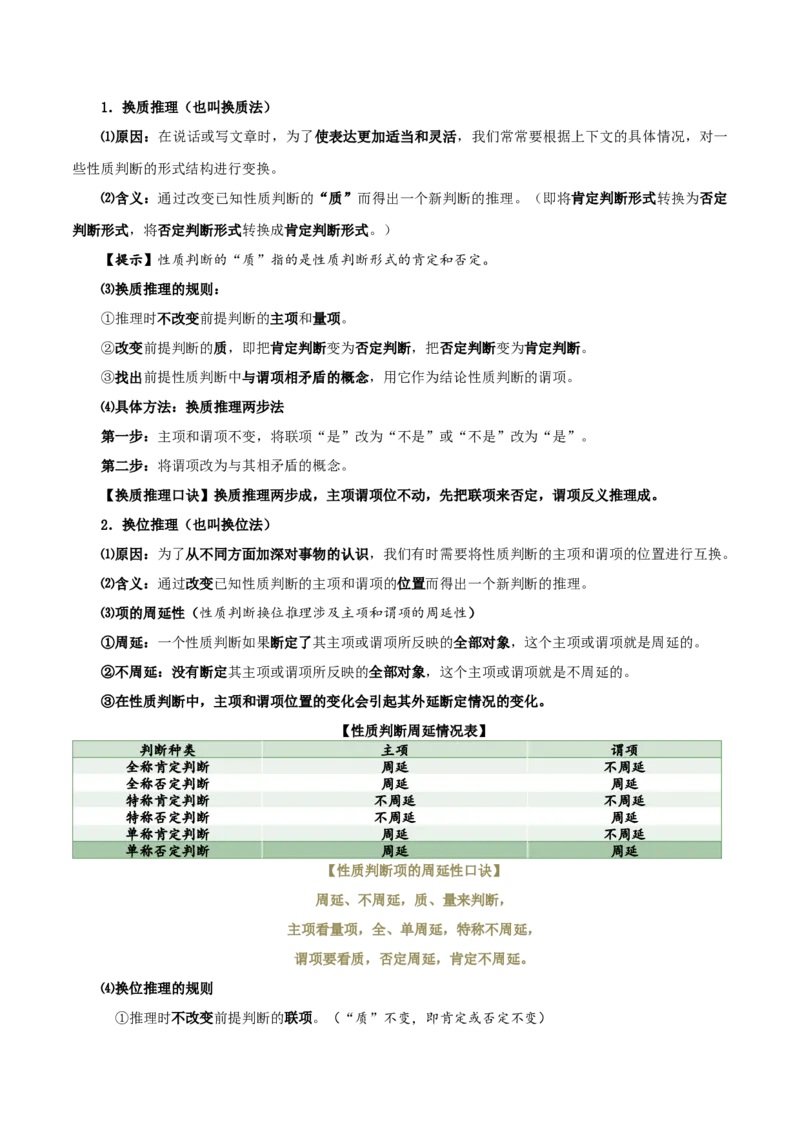 1．换质推理（也叫换质法）

⑴原因：在说话或写文章时，为了使表达更加适当和灵活，我们常常要根据上下文的具体情况，对一些性质判断的形式结构进行变换。

⑵含义：通过改变已知性质判断的“质”而得出一个新判断的推理。（即将肯定判断形式转换为否定判断形式，将否定判断形式转换成肯定判断形式。）

【提示】性质判断的“质”指的是性质判断形式的肯定和否定。

⑶换质推理的规则：

①推理时不改变前提判断的主项和量项。

②改变前提判断的质，即把肯定判断变为否定判断，把否定判断变为肯定判断。

③找出前提性质判断中与谓项相矛盾的概念，用它作为结论性质判断的谓项。

⑷具体方法：换质推理两步法

第一步：主项和谓项不变，将联项“是”改为“不是”或“不是”改为“是”。

第二步：将谓项改为与其相矛盾的概念。

【换质推理口诀】换质推理两步成，主项谓项位不动，先把联项来否定，谓项反义推理成。

2．换位推理（也叫换位法）

⑴原因：为了从不同方面加深对事物的认识，我们有时需要将性质判断的主项和谓项的位置进行互换。

⑵含义：通过改变已知性质判断的主项和谓项的位置而得出一个新判断的推理。

⑶项的周延性（性质判断换位推理涉及主项和谓项的周延性）

①周延：一个性质判断如果断定了其主项或谓项所反映的全部对象，这个主项或谓项就是周延的。

②不周延：没有断定其主项或谓项所反映的全部对象，这个主项或谓项就是不周延的。

③在性质判断中，主项和谓项位置的变化会引起其外延断定情况的变化。

【性质判断周延情况表】

| 判断种类 | 主项 | 谓项 |
|---|---|---|
| 全称肯定判断 | 周延 | 不周延 |
| 全称否定判断 | 周延 | 周延 |
| 特称肯定判断 | 不周延 | 不周延 |
| 特称否定判断 | 不周延 | 周延 |
| 单称肯定判断 | 周延 | 不周延 |
| 单称否定判断 | 周延 | 周延 |

【性质判断项的周延性口诀】

周延、不周延，质、量来判断，

主项看量项，全、单周延，特称不周延，

谓项要看质，否定周延，肯定不周延。

⑷换位推理的规则

①推理时不改变前提判断的联项。（“质”不变，即肯定或否定不变）